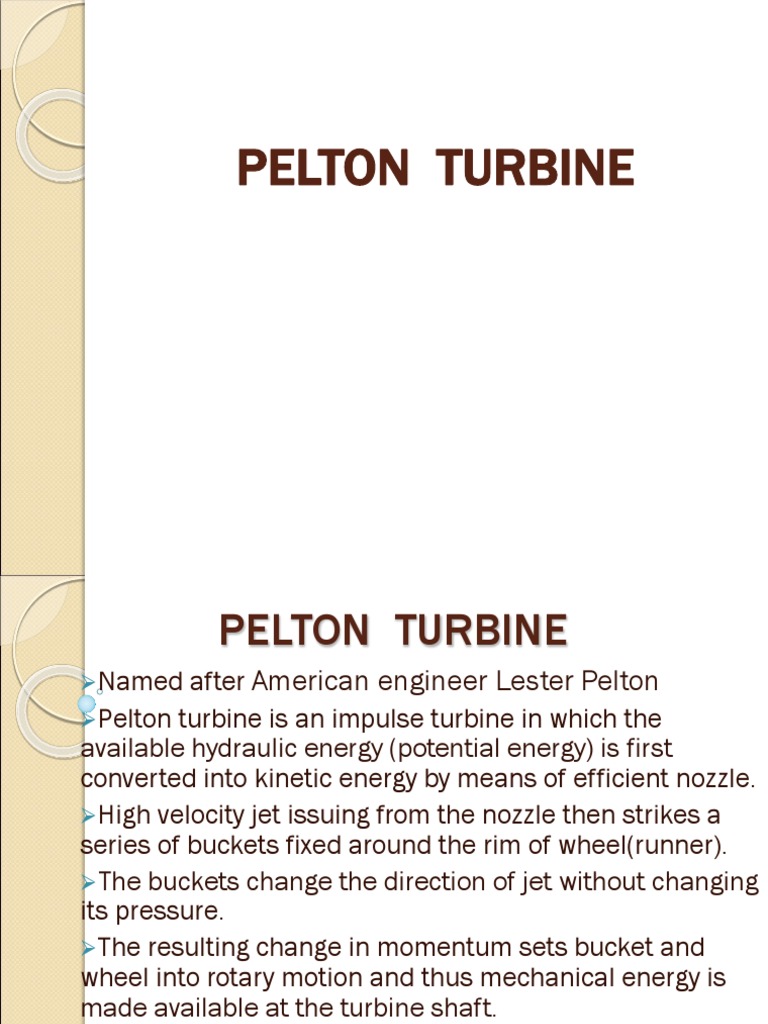 PELTON TURBINE

PELTON TURBINE

➢Named after American engineer Lester Pelton

➢Pelton turbine is an impulse turbine in which the available hydraulic energy (potential energy) is first converted into kinetic energy by means of efficient nozzle.

➢High velocity jet issuing from the nozzle then strikes a series of buckets fixed around the rim of wheel(runner).

➢The buckets change the direction of jet without changing its pressure.

➢The resulting change in momentum sets bucket and wheel into rotary motion and thus mechanical energy is made available at the turbine shaft.